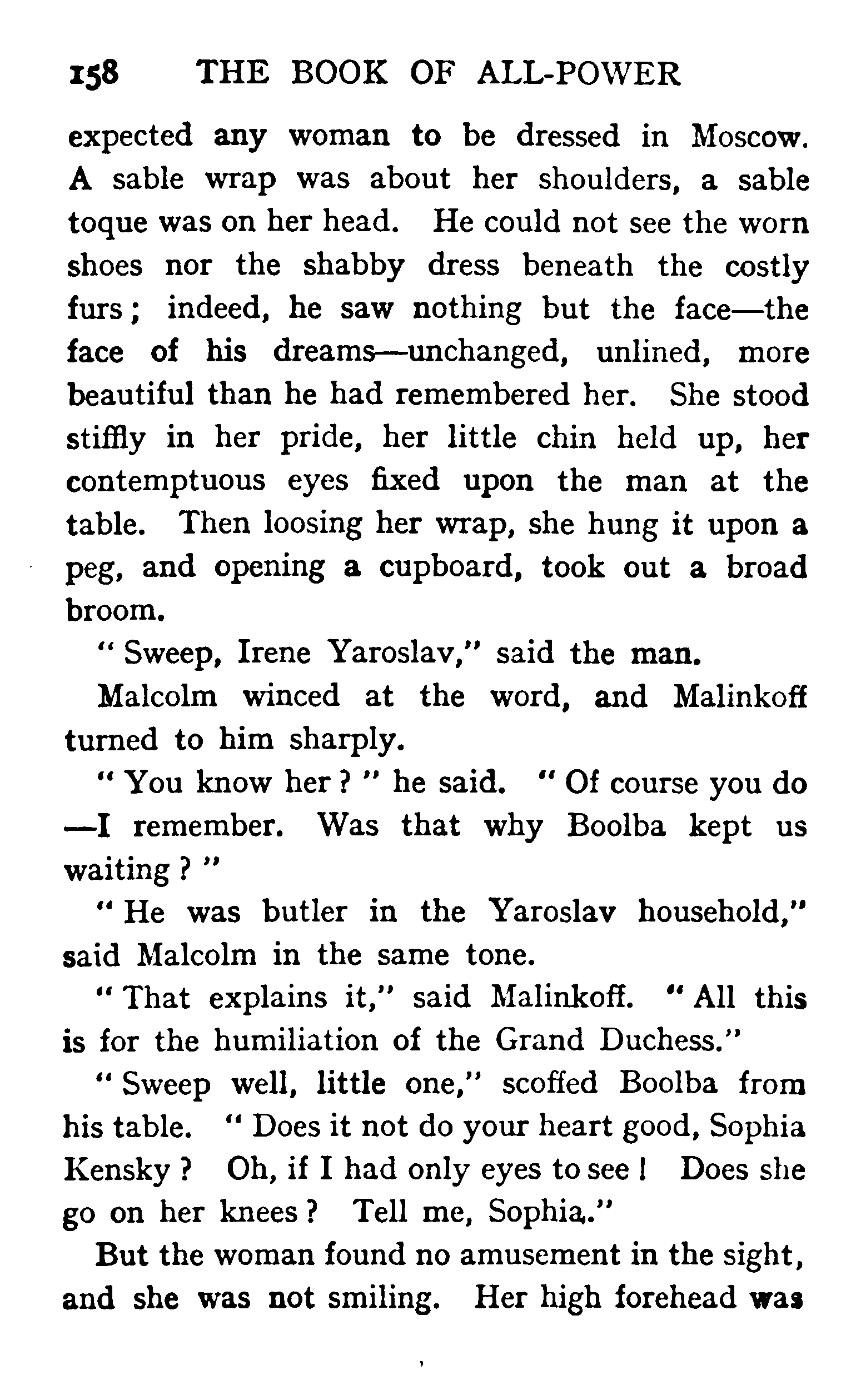 158 THE BOOK OF ALL-POWER

expected any woman to be dressed in Moscow. A sable wrap was about her shoulders, a sable toque was on her head. He could not see the worn shoes nor the shabby dress beneath the costly furs; indeed, he saw nothing but the face—the face of his dreams—unchanged, unlined, more beautiful than he had remembered her. She stood stiffly in her pride, her little chin held up, her contemptuous eyes fixed upon the man at the table. Then loosing her wrap, she hung it upon a peg, and opening a cupboard, took out a broad broom.

"Sweep, Irene Yaroslav," said the man.

Malcolm winced at the word, and Malinkoff turned to him sharply.

"You know her?" he said. "Of course you do—I remember. Was that why Boolba kept us waiting?"

"He was butler in the Yaroslav household," said Malcolm in the same tone.

"That explains it," said Malinkoff. "All this is for the humiliation of the Grand Duchess."

"Sweep well, little one," scoffed Boolba from his table. "Does it not do your heart good, Sophia Kensky? Oh, if I had only eyes to see! Does she go on her knees? Tell me, Sophia."

But the woman found no amusement in the sight, and she was not smiling. Her high forehead was